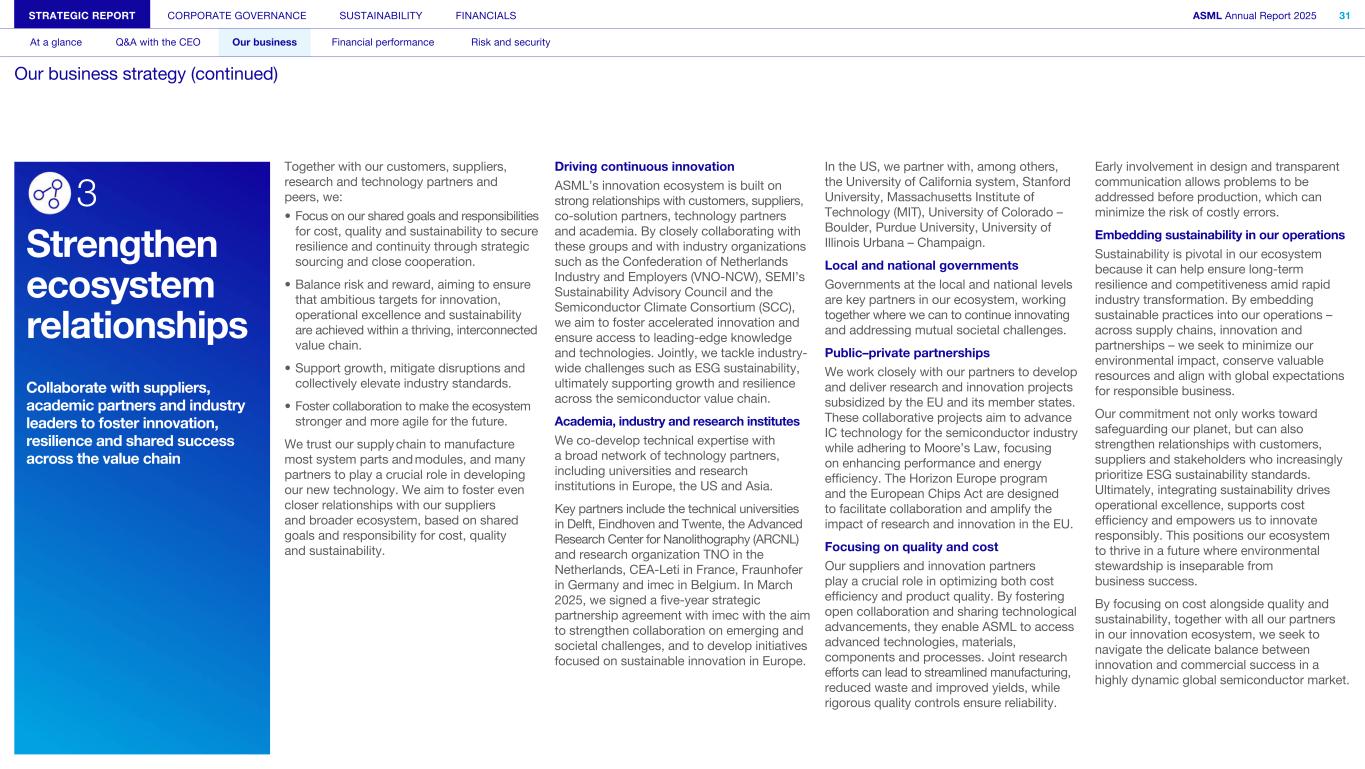 STRATEGIC REPORT CORPORATE GOVERNANCE SUSTAINABILITY FINANCIALS

ASML Annual Report 2025 31

At a glance Q&A with the CEO Our business Financial performance Risk and security

Our business strategy (continued)

3

Strengthen ecosystem relationships

Collaborate with suppliers, academic partners and industry leaders to foster innovation, resilience and shared success across the value chain

Together with our customers, suppliers, research and technology partners and peers, we:

• Focus on our shared goals and responsibilities for cost, quality and sustainability to secure resilience and continuity through strategic sourcing and close cooperation.

• Balance risk and reward, aiming to ensure that ambitious targets for innovation, operational excellence and sustainability are achieved within a thriving, interconnected value chain.

• Support growth, mitigate disruptions and collectively elevate industry standards.

• Foster collaboration to make the ecosystem stronger and more agile for the future.

We trust our supply chain to manufacture most system parts and modules, and many partners to play a crucial role in developing our new technology. We aim to foster even closer relationships with our suppliers and broader ecosystem, based on shared goals and responsibility for cost, quality and sustainability.

Driving continuous innovation

ASML's innovation ecosystem is built on strong relationships with customers, suppliers, co-solution partners, technology partners and academia. By closely collaborating with these groups and with industry organizations such as the Confederation of Netherlands Industry and Employers (VNO-NCW), SEMI's Sustainability Advisory Council and the Semiconductor Climate Consortium (SCC), we aim to foster accelerated innovation and ensure access to leading-edge knowledge and technologies. Jointly, we tackle industry-wide challenges such as ESG sustainability, ultimately supporting growth and resilience across the semiconductor value chain.

Academia, industry and research institutes

We co-develop technical expertise with a broad network of technology partners, including universities and research institutions in Europe, the US and Asia.

Key partners include the technical universities in Delft, Eindhoven and Twente, the Advanced Research Center for Nanolithography (ARCNL) and research organization TNO in the Netherlands, CEA-Leti in France, Fraunhofer in Germany and imec in Belgium. In March 2025, we signed a five-year strategic partnership agreement with imec with the aim to strengthen collaboration on emerging and societal challenges, and to develop initiatives focused on sustainable innovation in Europe.

In the US, we partner with, among others, the University of California system, Stanford University, Massachusetts Institute of Technology (MIT), University of Colorado – Boulder, Purdue University, University of Illinois Urbana – Champaign.

Local and national governments

Governments at the local and national levels are key partners in our ecosystem, working together where we can to continue innovating and addressing mutual societal challenges.

Public–private partnerships

We work closely with our partners to develop and deliver research and innovation projects subsidized by the EU and its member states. These collaborative projects aim to advance IC technology for the semiconductor industry while adhering to Moore's Law, focusing on enhancing performance and energy efficiency. The Horizon Europe program and the European Chips Act are designed to facilitate collaboration and amplify the impact of research and innovation in the EU.

Focusing on quality and cost

Our suppliers and innovation partners play a crucial role in optimizing both cost efficiency and product quality. By fostering open collaboration and sharing technological advancements, they enable ASML to access advanced technologies, materials, components and processes. Joint research efforts can lead to streamlined manufacturing, reduced waste and improved yields, while rigorous quality controls ensure reliability.

Early involvement in design and transparent communication allows problems to be addressed before production, which can minimize the risk of costly errors.

Embedding sustainability in our operations

Sustainability is pivotal in our ecosystem because it can help ensure long-term resilience and competitiveness amid rapid industry transformation. By embedding sustainable practices into our operations – across supply chains, innovation and partnerships – we seek to minimize our environmental impact, conserve valuable resources and align with global expectations for responsible business.

Our commitment not only works toward safeguarding our planet, but can also strengthen relationships with customers, suppliers and stakeholders who increasingly prioritize ESG sustainability standards. Ultimately, integrating sustainability drives operational excellence, supports cost efficiency and empowers us to innovate responsibly. This positions our ecosystem to thrive in a future where environmental stewardship is inseparable from business success.

By focusing on cost alongside quality and sustainability, together with all our partners in our innovation ecosystem, we seek to navigate the delicate balance between innovation and commercial success in a highly dynamic global semiconductor market.